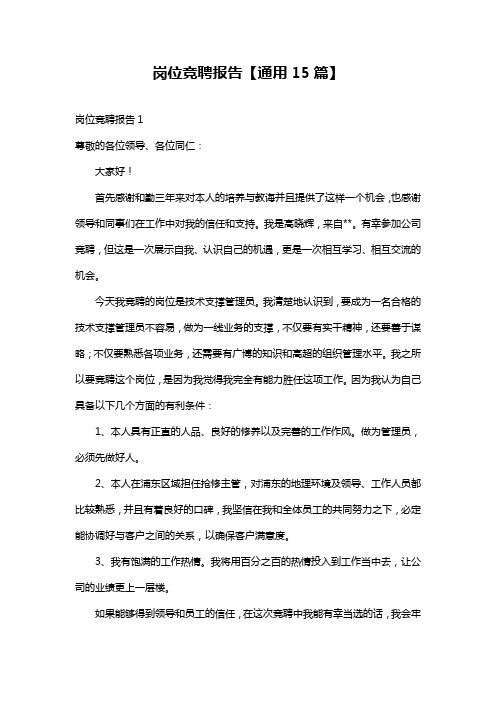 岗位竞聘报告【通用 15 篇】

岗位竞聘报告 1

尊敬的各位领导、各位同仁：

大家好！

首先感谢和勤三年来对本人的培养与教诲并且提供了这样一个机会，也感谢领导和同事们在工作中对我的信任和支持。我是高晓辉，来自**。有幸参加公司竞聘，但这是一次展示自我、认识自己的机遇，更是一次相互学习、相互交流的机会。

今天我竞聘的岗位是技术支撑管理员。我清楚地认识到，要成为一名合格的技术支撑管理员不容易，做为一线业务的支撑，不仅要有实干精神，还要善于谋略；不仅要熟悉各项业务，还需要有广博的知识和高超的组织管理水平。我之所以要竞聘这个岗位，是因为我觉得我完全有能力胜任这项工作。因为我认为自己具备以下几个方面的有利条件：

1、本人具有正直的人品、良好的修养以及完善的工作作风。做为管理员，必须先做好人。

2、本人在浦东区域担任抢修主管，对浦东的地理环境及领导、工作人员都比较熟悉，并且有着良好的口碑，我坚信在我和全体员工的共同努力之下，必定能协调好与客户之间的关系，以确保客户满意度。

3、我有饱满的工作热情。我将用百分之百的热情投入到工作当中去，让公司的业绩更上一层楼。

如果能够得到领导和员工的信任，在这次竞聘中我能有幸当选的话，我会牢